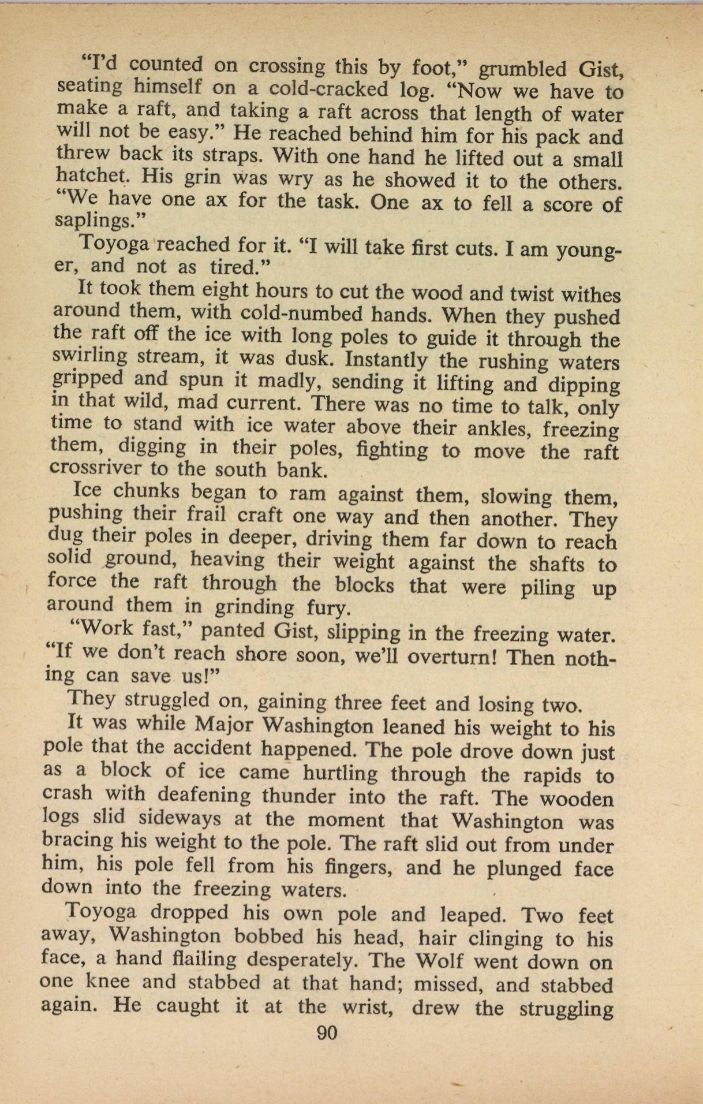 "I'd counted on crossing this by foot," grumbled Gist, seating himself on a cold-cracked log. "Now we have to make a raft, and taking a raft across that length of water will not be easy." He reached behind him for his pack and threw back its straps. With one hand he lifted out a small hatchet. His grin was wry as he showed it to the others. "We have one ax for the task. One ax to fell a score of saplings."

Toyoga reached for it. "I will take first cuts. I am younger, and not as tired."

It took them eight hours to cut the wood and twist withes around them, with cold-numbed hands. When they pushed the raft off the ice with long poles to guide it through the swirling stream, it was dusk. Instantly the rushing waters gripped and spun it madly, sending it lifting and dipping in that wild, mad current. There was no time to talk, only time to stand with ice water above their ankles, freezing them, digging in their poles, fighting to move the raft crossriver to the south bank.

Ice chunks began to ram against them, slowing them, pushing their frail craft one way and then another. They dug their poles in deeper, driving them far down to reach solid ground, heaving their weight against the shafts to force the raft through the blocks that were piling up around them in grinding fury.

"Work fast," panted Gist, slipping in the freezing water. "If we don't reach shore soon, we'll overturn! Then nothing can save us!"

They struggled on, gaining three feet and losing two.

It was while Major Washington leaned his weight to his pole that the accident happened. The pole drove down just as a block of ice came hurtling through the rapids to crash with deafening thunder into the raft. The wooden logs slid sideways at the moment that Washington was bracing his weight to the pole. The raft slid out from under him, his pole fell from his fingers, and he plunged face down into the freezing waters.

Toyoga dropped his own pole and leaped. Two feet away, Washington bobbed his head, hair clinging to his face, a hand flailing desperately. The Wolf went down on one knee and stabbed at that hand; missed, and stabbed again. He caught it at the wrist, drew the struggling

90